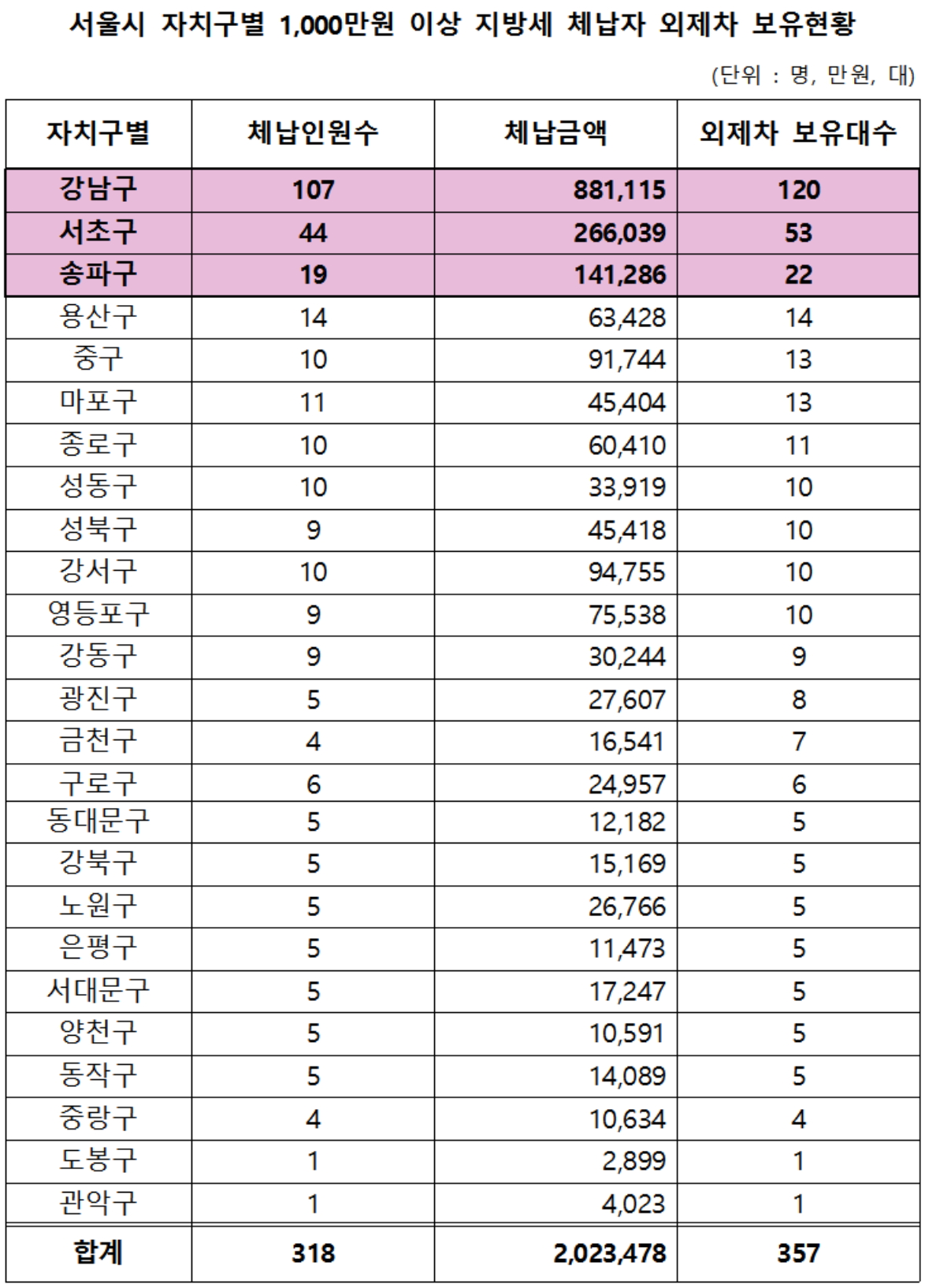 서울시 자치구별 1,000만원 이상 지방세 체납자 외제차 보유현황

(단위 : 명, 만원, 대)

| 자치구별 | 체납인원수 | 체납금액 | 외제차 보유대수 |
|---|---|---|---|
| 강남구 | 107 | 881,115 | 120 |
| 서초구 | 44 | 266,039 | 53 |
| 송파구 | 19 | 141,286 | 22 |
| 용산구 | 14 | 63,428 | 14 |
| 중구 | 10 | 91,744 | 13 |
| 마포구 | 11 | 45,404 | 13 |
| 종로구 | 10 | 60,410 | 11 |
| 성동구 | 10 | 33,919 | 10 |
| 성북구 | 9 | 45,418 | 10 |
| 강서구 | 10 | 94,755 | 10 |
| 영등포구 | 9 | 75,538 | 10 |
| 강동구 | 9 | 30,244 | 9 |
| 광진구 | 5 | 27,607 | 8 |
| 금천구 | 4 | 16,541 | 7 |
| 구로구 | 6 | 24,957 | 6 |
| 동대문구 | 5 | 12,182 | 5 |
| 강북구 | 5 | 15,169 | 5 |
| 노원구 | 5 | 26,766 | 5 |
| 은평구 | 5 | 11,473 | 5 |
| 서대문구 | 5 | 17,247 | 5 |
| 양천구 | 5 | 10,591 | 5 |
| 동작구 | 5 | 14,089 | 5 |
| 중랑구 | 4 | 10,634 | 4 |
| 도봉구 | 1 | 2,899 | 1 |
| 관악구 | 1 | 4,023 | 1 |
| 합계 | 318 | 2,023,478 | 357 |